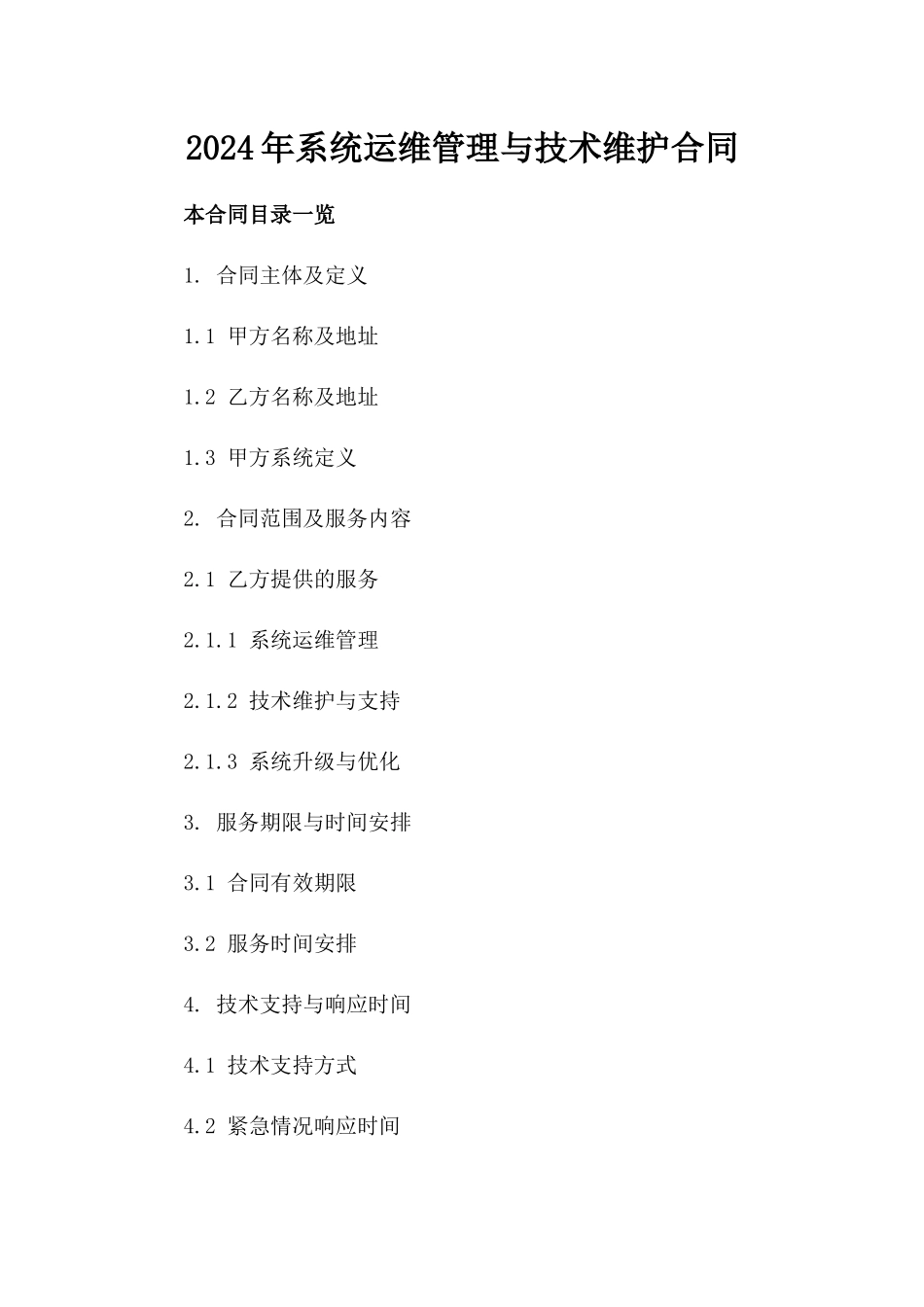 2024年系统运维管理与技术维护合同

本合同目录一览

1. 合同主体及定义

1.1 甲方名称及地址

1.2 乙方名称及地址

1.3 甲方系统定义

2. 合同范围及服务内容

2.1 乙方提供的服务

2.1.1 系统运维管理

2.1.2 技术维护与支持

2.1.3 系统升级与优化

3. 服务期限与时间安排

3.1 合同有效期限

3.2 服务时间安排

4. 技术支持与响应时间

4.1 技术支持方式

4.2 紧急情况响应时间